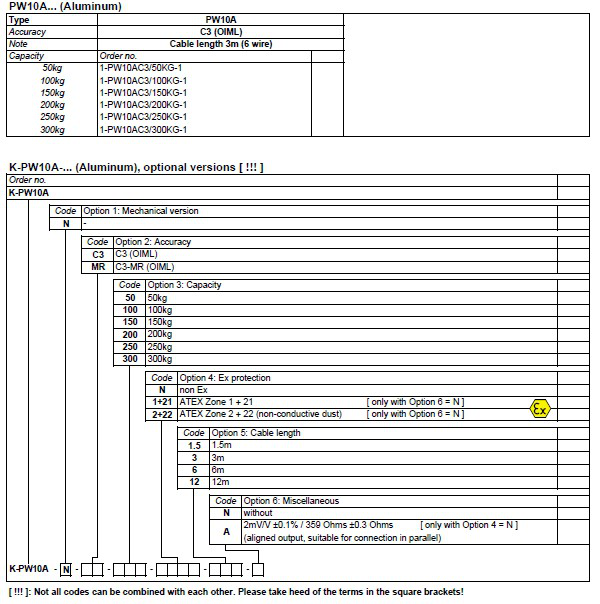 PW10A... (Aluminum)

| Type | PW10A |
|---|---|
| Accuracy | C3 (OIML) |
| Note | Cable length 3m (6 wire) |
| Capacity | Order no. |
| 50kg | 1-PW10AC3/50KG-1 |
| 100kg | 1-PW10AC3/100KG-1 |
| 150kg | 1-PW10AC3/150KG-1 |
| 200kg | 1-PW10AC3/200KG-1 |
| 250kg | 1-PW10AC3/250KG-1 |
| 300kg | 1-PW10AC3/300KG-1 |

K-PW10A-... (Aluminum), optional versions [ !!! ]

Order no.
K-PW10A

| Code | Option 1: Mechanical version |
|---|---|
| N | - |

| Code | Option 2: Accuracy |
|---|---|
| C3 | C3 (OIML) |
| MR | C3-MR (OIML) |

| Code | Option 3: Capacity |
|---|---|
| 50 | 50kg |
| 100 | 100kg |
| 150 | 150kg |
| 200 | 200kg |
| 250 | 250kg |
| 300 | 300kg |

| Code | Option 4: Ex protection |
|---|---|
| N | non Ex |
| 1+21 | ATEX Zone 1 + 21 [ only with Option 6 = N ] |
| 2+22 | ATEX Zone 2 + 22 (non-conductive dust) [ only with Option 6 = N ] |

Ex

| Code | Option 5: Cable length |
|---|---|
| 1.5 | 1.5m |
| 3 | 3m |
| 6 | 6m |
| 12 | 12m |

| Code | Option 6: Miscellaneous |
|---|---|
| N | without |
| A | 2mV/V ±0.1% / 359 Ohms ±0.3 Ohms [ only with Option 4 = N ] (aligned output, suitable for connection in parallel) |

K-PW10A - N - - - - -

[ !!! ]: Not all codes can be combined with each other. Please take heed of the terms in the square brackets!